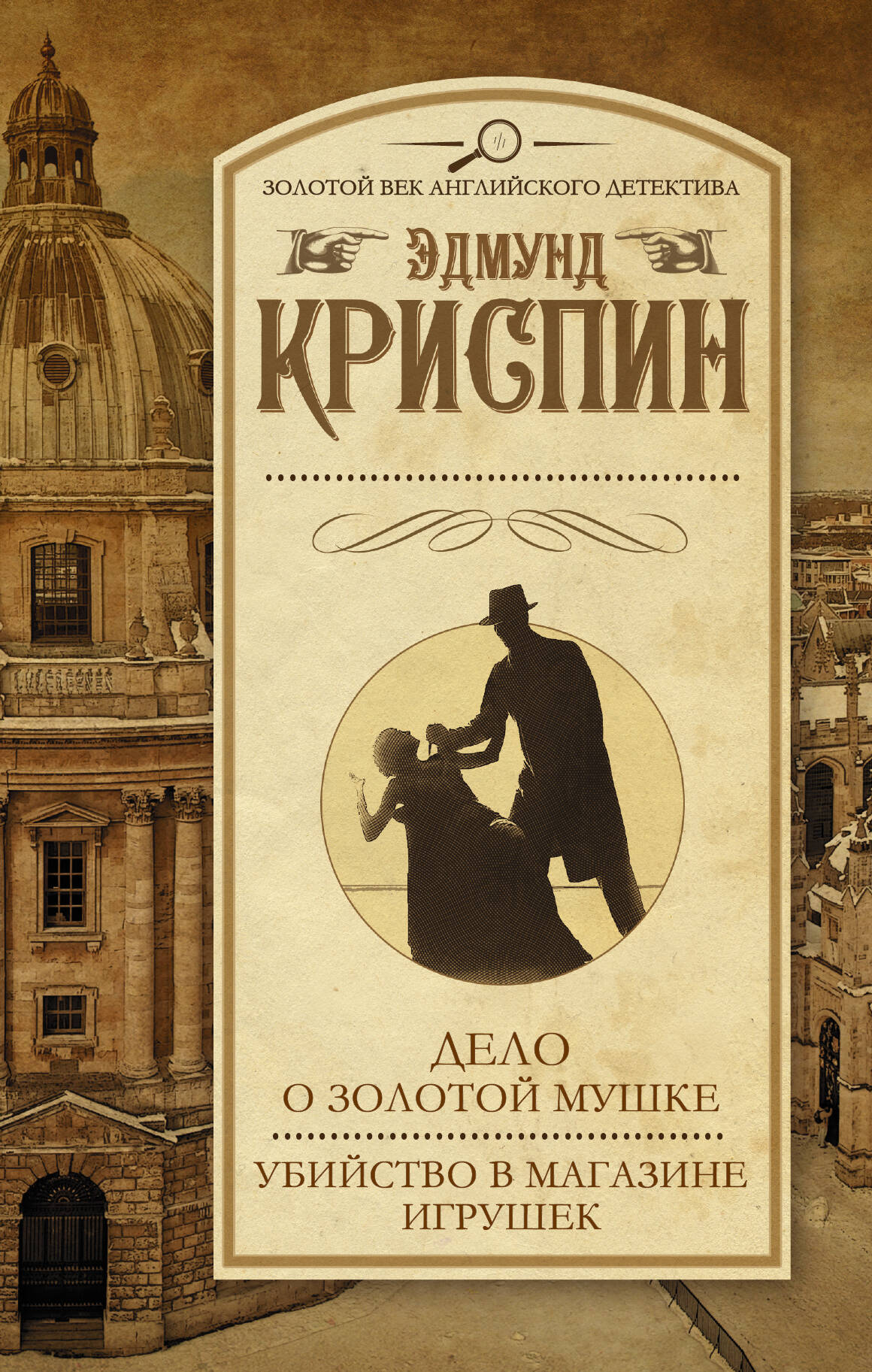 ЗОЛОТОЙ ВЕК АНГЛИЙСКОГО ДЕТЕКТИВА

ЭДМУНД
КРИСПИН

ДЕЛО
О ЗОЛОТОЙ МУШКЕ

УБИЙСТВО В МАГАЗИНЕ
ИГРУШЕК